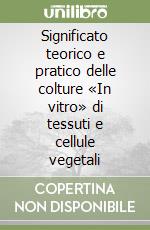 unilibro

Significato teorico e pratico delle colture «In vitro» di tessuti e cellule vegetali

COPERTINA NON DISPONIBILE